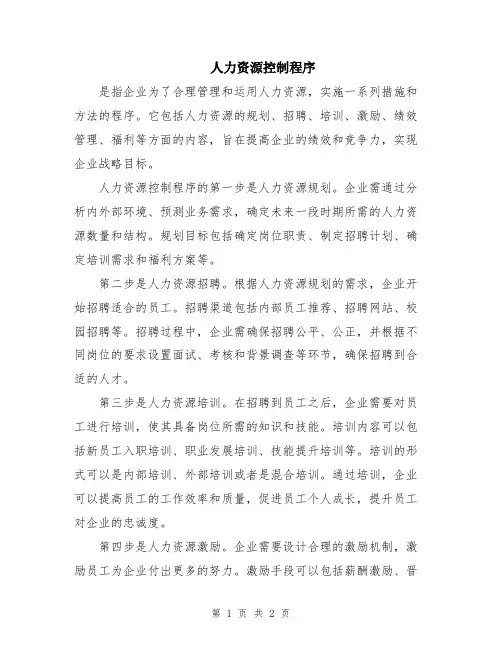 人力资源控制程序

是指企业为了合理管理和运用人力资源，实施一系列措施和方法的程序。它包括人力资源的规划、招聘、培训、激励、绩效管理、福利等方面的内容，旨在提高企业的绩效和竞争力，实现企业战略目标。

人力资源控制程序的第一步是人力资源规划。企业需通过分析内外部环境、预测业务需求，确定未来一段时期所需的人力资源数量和结构。规划目标包括确定岗位职责、制定招聘计划、确定培训需求和福利方案等。

第二步是人力资源招聘。根据人力资源规划的需求，企业开始招聘适合的员工。招聘渠道包括内部员工推荐、招聘网站、校园招聘等。招聘过程中，企业需确保招聘公平、公正，并根据不同岗位的要求设置面试、考核和背景调查等环节，确保招聘到合适的人才。

第三步是人力资源培训。在招聘到员工之后，企业需要对员工进行培训，使其具备岗位所需的知识和技能。培训内容可以包括新员工入职培训、职业发展培训、技能提升培训等。培训的形式可以是内部培训、外部培训或者是混合培训。通过培训，企业可以提高员工的工作效率和质量，促进员工个人成长，提升员工对企业的忠诚度。

第四步是人力资源激励。企业需要设计合理的激励机制，激励员工为企业付出更多的努力。激励手段可以包括薪酬激励、晋

第 1 页 共 2 页